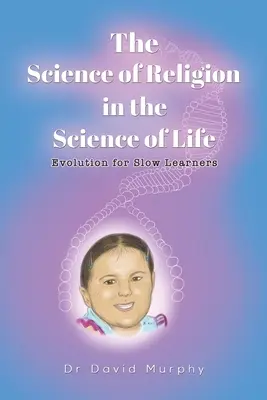 The Science of Religion in the Science of Life

Evolution for Slow Learners

Dr David Murphy